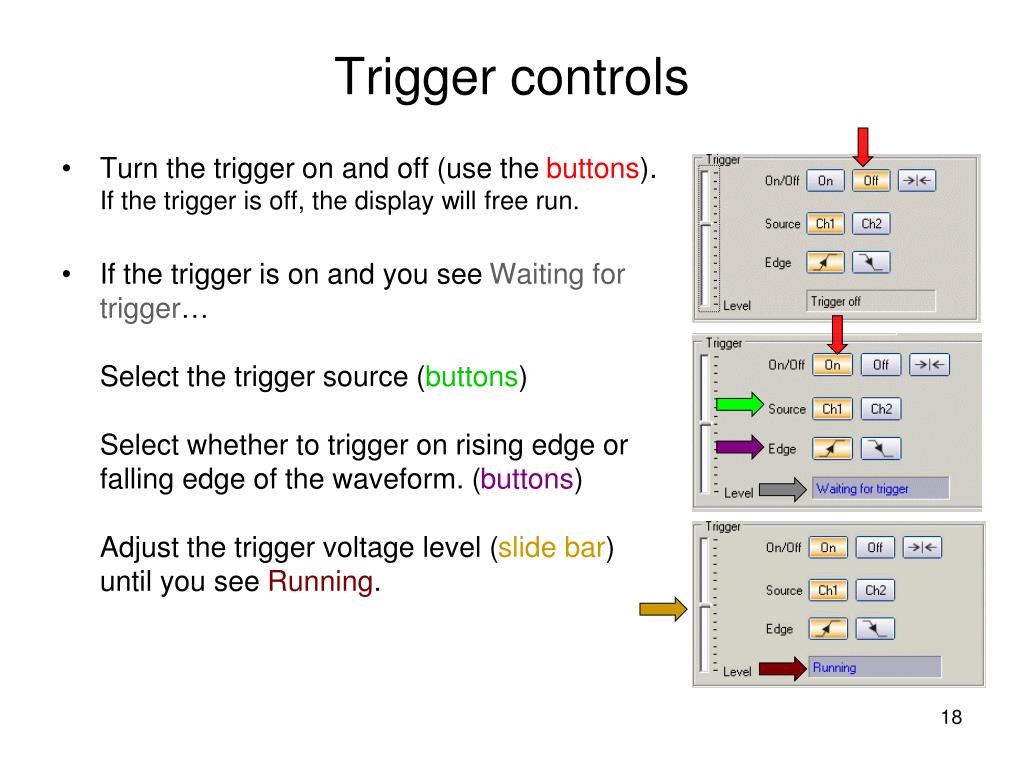 Trigger controls

• Turn the trigger on and off (use the buttons). If the trigger is off, the display will free run.

• If the trigger is on and you see Waiting for trigger…

Select the trigger source (buttons)

Select whether to trigger on rising edge or falling edge of the waveform. (buttons)

Adjust the trigger voltage level (slide bar) until you see Running.

Trigger
On/Off On Off →|←
Source Ch1 Ch2
Edge
Level Trigger off

Trigger
On/Off On Off →|←
Source Ch1 Ch2
Edge
Level Waiting for trigger

Trigger
On/Off On Off →|←
Source Ch1 Ch2
Edge
Level Running

18